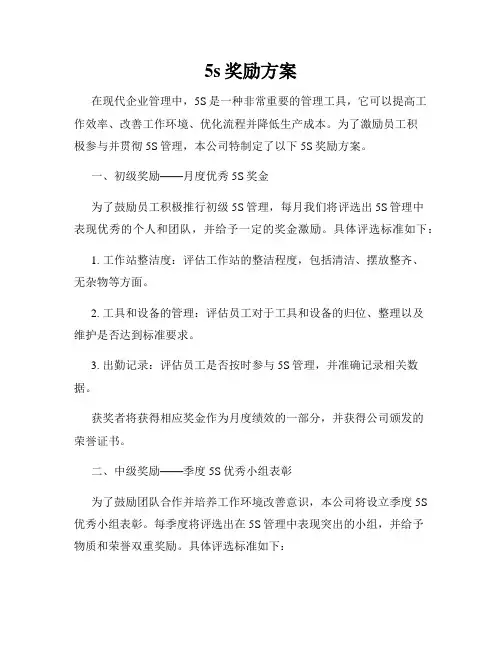 5s 奖励方案

在现代企业管理中，5S 是一种非常重要的管理工具，它可以提高工作效率、改善工作环境、优化流程并降低生产成本。为了激励员工积极参与并贯彻 5S 管理，本公司特制定了以下 5S 奖励方案。

一、初级奖励——月度优秀 5S 奖金

为了鼓励员工积极推行初级 5S 管理，每月我们将评选出 5S 管理中表现优秀的个人和团队，并给予一定的奖金激励。具体评选标准如下：

1. 工作站整洁度：评估工作站的整洁程度，包括清洁、摆放整齐、无杂物等方面。

2. 工具和设备的管理：评估员工对于工具和设备的归位、整理以及维护是否达到标准要求。

3. 出勤记录：评估员工是否按时参与 5S 管理，并准确记录相关数据。

获奖者将获得相应奖金作为月度绩效的一部分，并获得公司颁发的荣誉证书。

二、中级奖励——季度 5S 优秀小组表彰

为了鼓励团队合作并培养工作环境改善意识，本公司将设立季度 5S 优秀小组表彰。每季度将评选出在 5S 管理中表现突出的小组，并给予物质和荣誉双重奖励。具体评选标准如下：